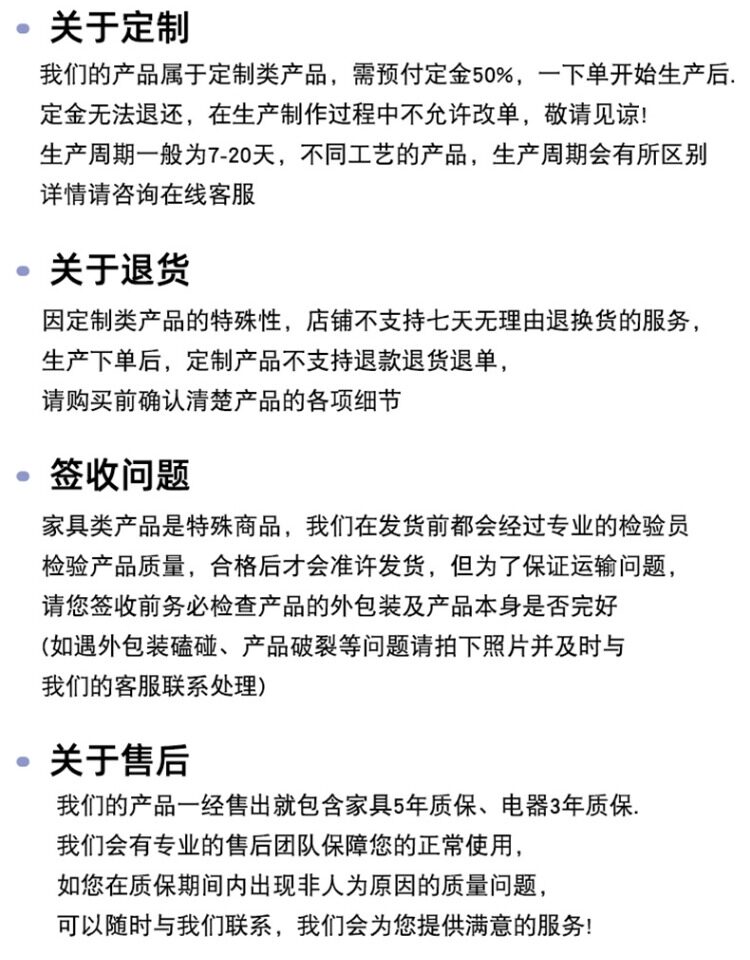 关于定制

我们的产品属于定制类产品，需预付定金50%，一下单开始生产后.
定金无法退还，在生产制作过程中不允许改单，敬请见谅!
生产周期一般为7-20天，不同工艺的产品，生产周期会有所区别
详情请咨询在线客服

关于退货

因定制类产品的特殊性，店铺不支持七天无理由退换货的服务，
生产下单后，定制产品不支持退款退货退单，
请购买前确认清楚产品的各项细节

签收问题

家具类产品是特殊商品，我们在发货前都会经过专业的检验员
检验产品质量，合格后才会准许发货，但为了保证运输问题，
请您签收前务必检查产品的外包装及产品本身是否完好
(如遇外包装磕碰、产品破裂等问题请拍下照片并及时与
我们的客服联系处理)

关于售后

我们的产品一经售出就包含家具5年质保、电器3年质保.
我们会有专业的售后团队保障您的正常使用，
如您在质保期间内出现非人为原因的质量问题，
可以随时与我们联系，我们会为您提供满意的服务!